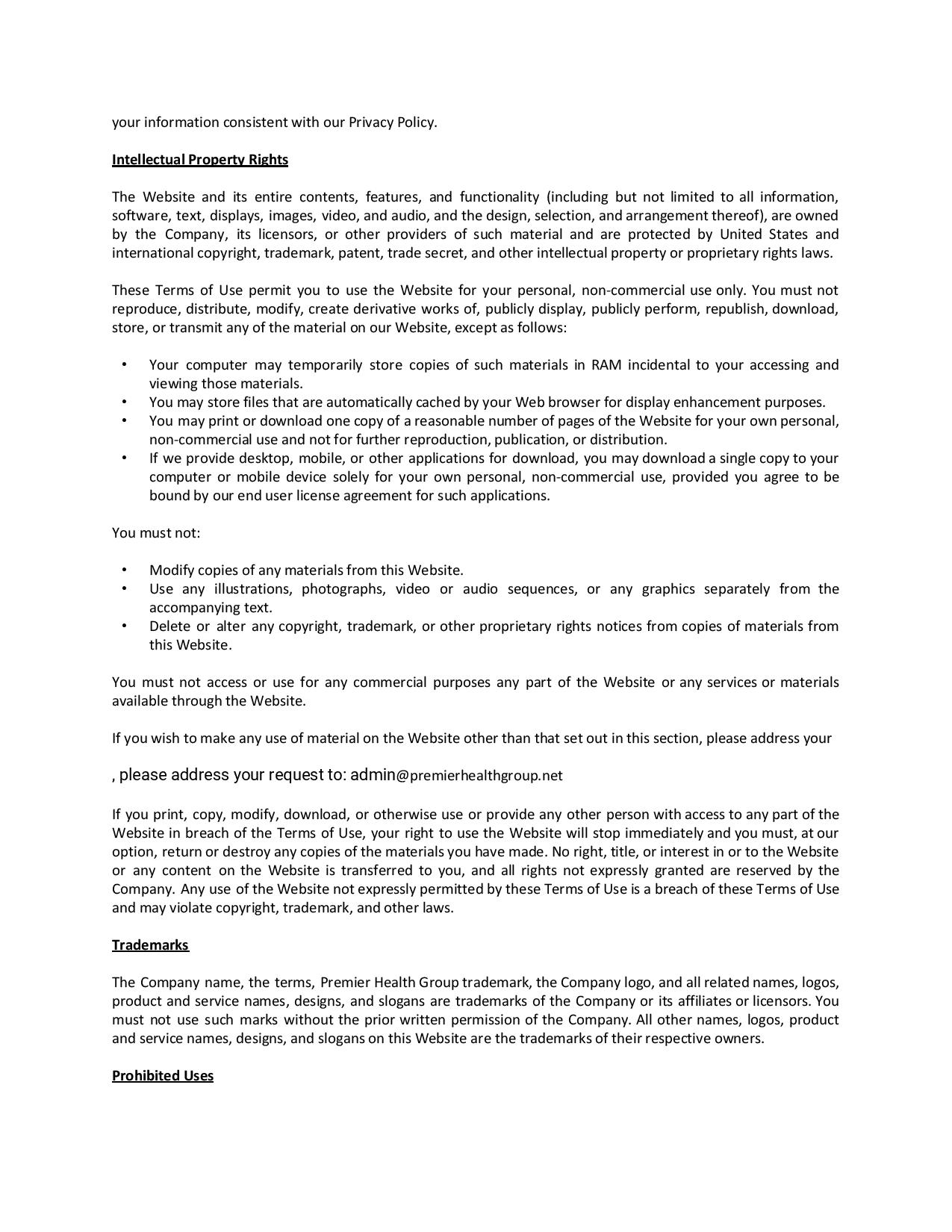 your information consistent with our Privacy Policy.

Intellectual Property Rights

The Website and its entire contents, features, and functionality (including but not limited to all information, software, text, displays, images, video, and audio, and the design, selection, and arrangement thereof), are owned by the Company, its licensors, or other providers of such material and are protected by United States and international copyright, trademark, patent, trade secret, and other intellectual property or proprietary rights laws.

These Terms of Use permit you to use the Website for your personal, non-commercial use only. You must not reproduce, distribute, modify, create derivative works of, publicly display, publicly perform, republish, download, store, or transmit any of the material on our Website, except as follows:

• Your computer may temporarily store copies of such materials in RAM incidental to your accessing and viewing those materials.
• You may store files that are automatically cached by your Web browser for display enhancement purposes.
• You may print or download one copy of a reasonable number of pages of the Website for your own personal, non-commercial use and not for further reproduction, publication, or distribution.
• If we provide desktop, mobile, or other applications for download, you may download a single copy to your computer or mobile device solely for your own personal, non-commercial use, provided you agree to be bound by our end user license agreement for such applications.

You must not:

• Modify copies of any materials from this Website.
• Use any illustrations, photographs, video or audio sequences, or any graphics separately from the accompanying text.
• Delete or alter any copyright, trademark, or other proprietary rights notices from copies of materials from this Website.

You must not access or use for any commercial purposes any part of the Website or any services or materials available through the Website.

If you wish to make any use of material on the Website other than that set out in this section, please address your

, please address your request to: admin@premierhealthgroup.net

If you print, copy, modify, download, or otherwise use or provide any other person with access to any part of the Website in breach of the Terms of Use, your right to use the Website will stop immediately and you must, at our option, return or destroy any copies of the materials you have made. No right, title, or interest in or to the Website or any content on the Website is transferred to you, and all rights not expressly granted are reserved by the Company. Any use of the Website not expressly permitted by these Terms of Use is a breach of these Terms of Use and may violate copyright, trademark, and other laws.

Trademarks

The Company name, the terms, Premier Health Group trademark, the Company logo, and all related names, logos, product and service names, designs, and slogans are trademarks of the Company or its affiliates or licensors. You must not use such marks without the prior written permission of the Company. All other names, logos, product and service names, designs, and slogans on this Website are the trademarks of their respective owners.

Prohibited Uses